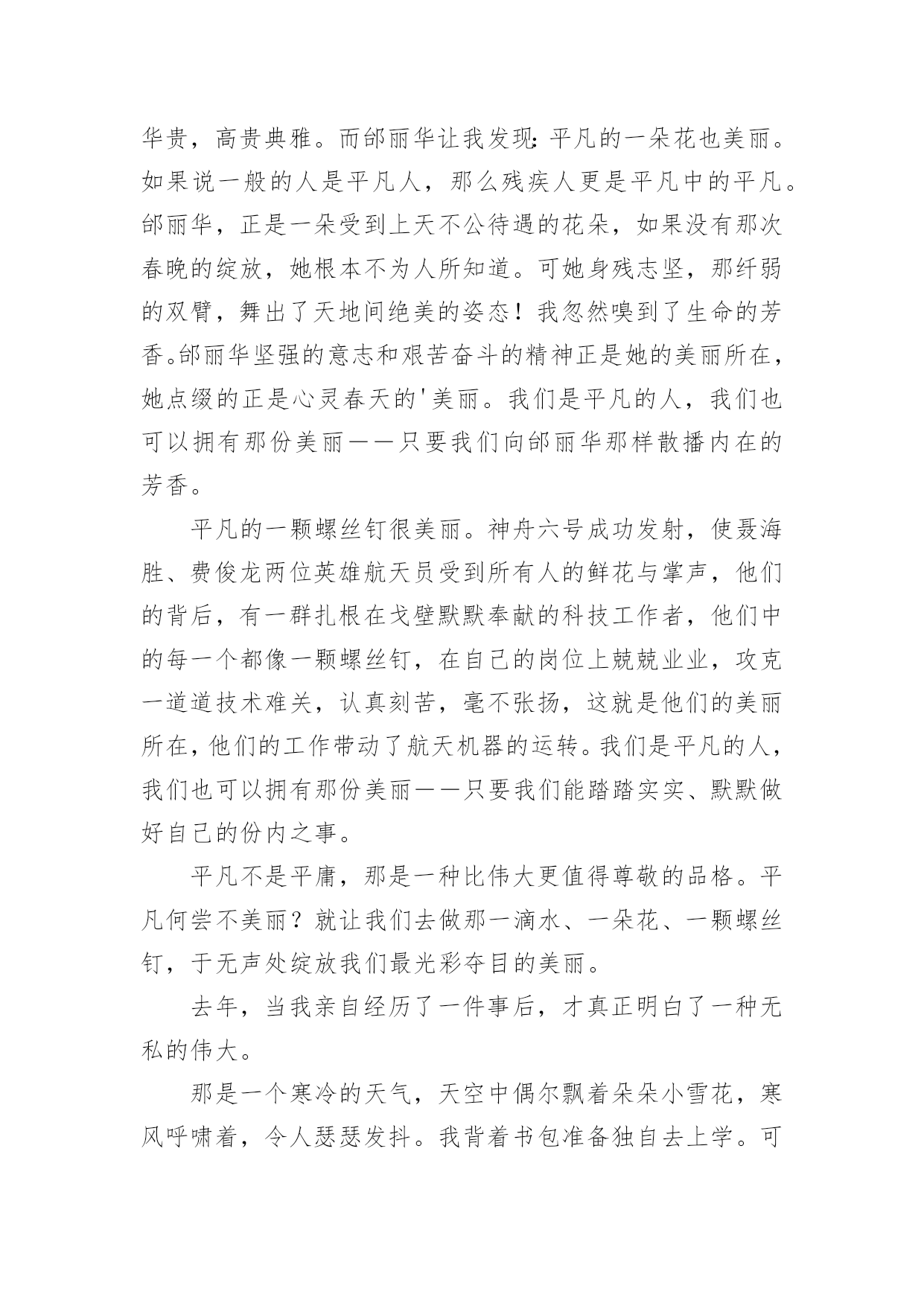 华贵，高贵典雅。而邰丽华让我发现:平凡的一朵花也美丽。如果说一般的人是平凡人，那么残疾人更是平凡中的平凡。邰丽华，正是一朵受到上天不公待遇的花朵，如果没有那次春晚的绽放，她根本不为人所知道。可她身残志坚，那纤弱的双臂，舞出了天地间绝美的姿态！我忽然嗅到了生命的芳香。邰丽华坚强的意志和艰苦奋斗的精神正是她的美丽所在，她点缀的正是心灵春天的'美丽。我们是平凡的人，我们也可以拥有那份美丽——只要我们向邰丽华那样散播内在的芳香。

平凡的一颗螺丝钉很美丽。神舟六号成功发射，使聂海胜、费俊龙两位英雄航天员受到所有人的鲜花与掌声，他们的背后，有一群扎根在戈壁默默奉献的科技工作者，他们中的每一个都像一颗螺丝钉，在自己的岗位上兢兢业业，攻克一道道技术难关，认真刻苦，毫不张扬，这就是他们的美丽所在，他们的工作带动了航天机器的运转。我们是平凡的人，我们也可以拥有那份美丽——只要我们能踏踏实实、默默做好自己的份内之事。

平凡不是平庸，那是一种比伟大更值得尊敬的品格。平凡何尝不美丽？就让我们去做那一滴水、一朵花、一颗螺丝钉，于无声处绽放我们最光彩夺目的美丽。

去年，当我亲自经历了一件事后，才真正明白了一种无私的伟大。

那是一个寒冷的天气，天空中偶尔飘着朵朵小雪花，寒风呼啸着，令人瑟瑟发抖。我背着书包准备独自去上学。可